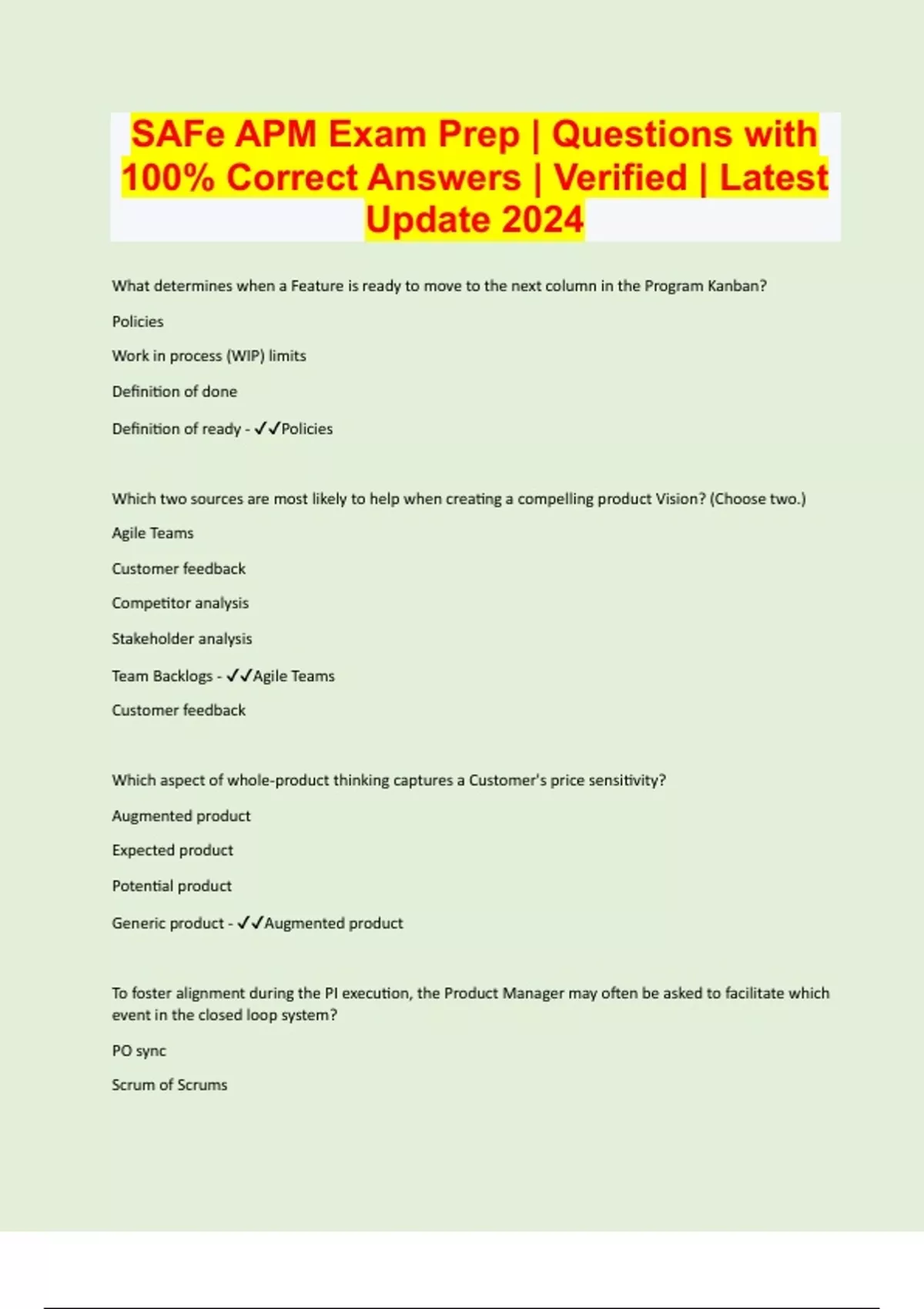 SAFe APM Exam Prep | Questions with 100% Correct Answers | Verified | Latest Update 2024

What determines when a Feature is ready to move to the next column in the Program Kanban?

Policies

Work in process (WIP) limits

Definition of done

Definition of ready - ✓✓Policies

Which two sources are most likely to help when creating a compelling product Vision? (Choose two.)

Agile Teams

Customer feedback

Competitor analysis

Stakeholder analysis

Team Backlogs - ✓✓Agile Teams

Customer feedback

Which aspect of whole-product thinking captures a Customer's price sensitivity?

Augmented product

Expected product

Potential product

Generic product - ✓✓Augmented product

To foster alignment during the PI execution, the Product Manager may often be asked to facilitate which event in the closed loop system?

PO sync

Scrum of Scrums